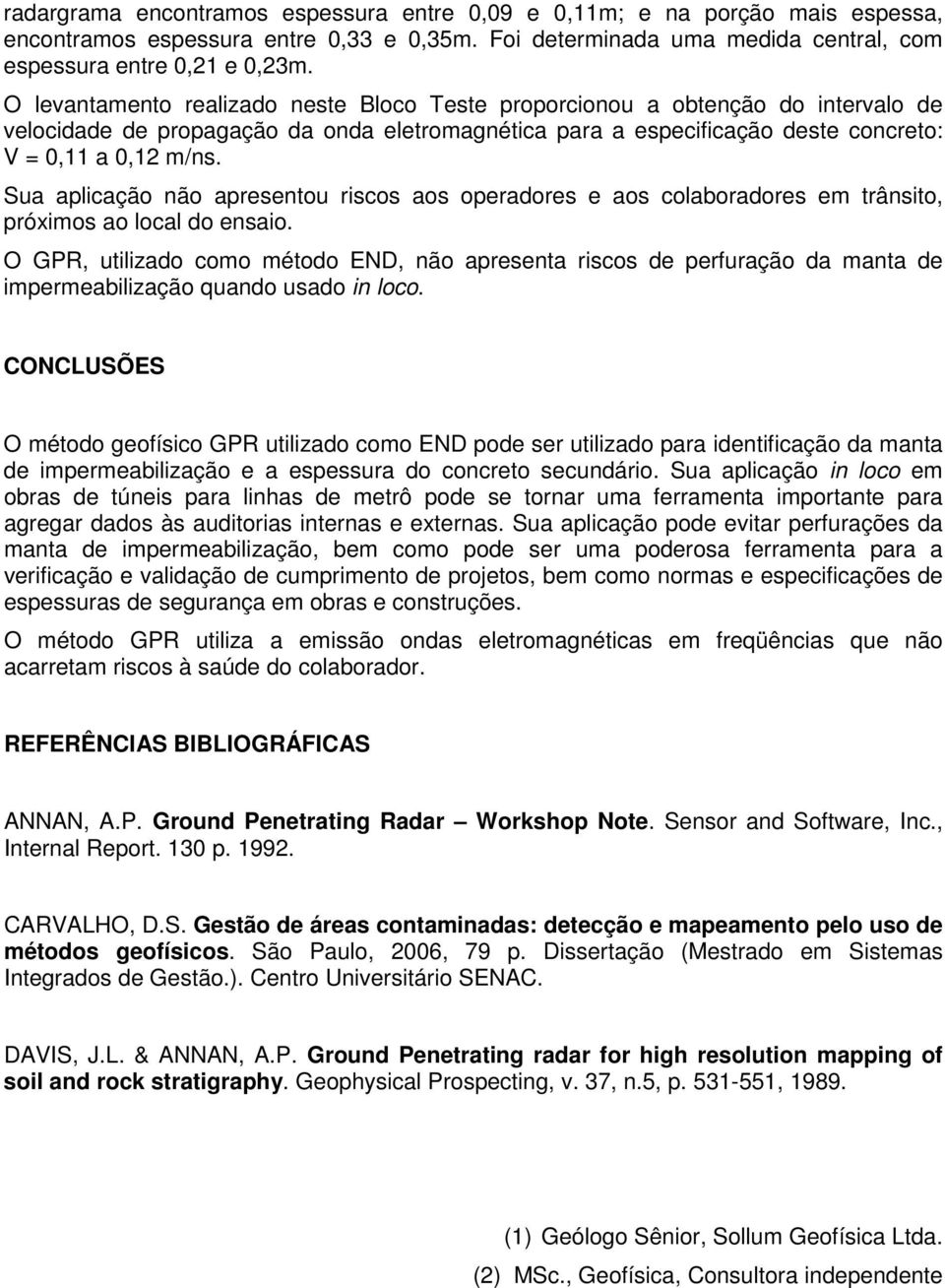 radargrama encontramos espessura entre 0,09 e 0,11m; e na porção mais espessa, encontramos espessura entre 0,33 e 0,35m. Foi determinada uma medida central, com espessura entre 0,21 e 0,23m.

O levantamento realizado neste Bloco Teste proporcionou a obtenção do intervalo de velocidade de propagação da onda eletromagnética para a especificação deste concreto: V = 0,11 a 0,12 m/ns.

Sua aplicação não apresentou riscos aos operadores e aos colaboradores em trânsito, próximos ao local do ensaio.

O GPR, utilizado como método END, não apresenta riscos de perfuração da manta de impermeabilização quando usado in loco.

CONCLUSÕES

O método geofísico GPR utilizado como END pode ser utilizado para identificação da manta de impermeabilização e a espessura do concreto secundário. Sua aplicação in loco em obras de túneis para linhas de metrô pode se tornar uma ferramenta importante para agregar dados às auditorias internas e externas. Sua aplicação pode evitar perfurações da manta de impermeabilização, bem como pode ser uma poderosa ferramenta para a verificação e validação de cumprimento de projetos, bem como normas e especificações de espessuras de segurança em obras e construções.

O método GPR utiliza a emissão ondas eletromagnéticas em freqüências que não acarretam riscos à saúde do colaborador.

REFERÊNCIAS BIBLIOGRÁFICAS

ANNAN, A.P. Ground Penetrating Radar – Workshop Note. Sensor and Software, Inc., Internal Report. 130 p. 1992.

CARVALHO, D.S. Gestão de áreas contaminadas: detecção e mapeamento pelo uso de métodos geofísicos. São Paulo, 2006, 79 p. Dissertação (Mestrado em Sistemas Integrados de Gestão.). Centro Universitário SENAC.

DAVIS, J.L. & ANNAN, A.P. Ground Penetrating radar for high resolution mapping of soil and rock stratigraphy. Geophysical Prospecting, v. 37, n.5, p. 531-551, 1989.

(1) Geólogo Sênior, Sollum Geofísica Ltda.

(2) MSc., Geofísica, Consultora independente